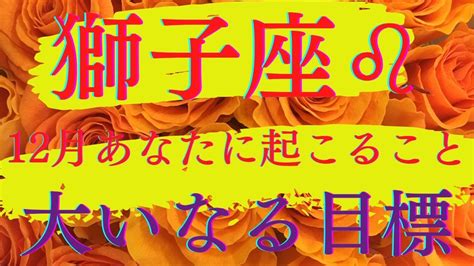 獅子座♌
12月あなたに起こること
大いなる目標